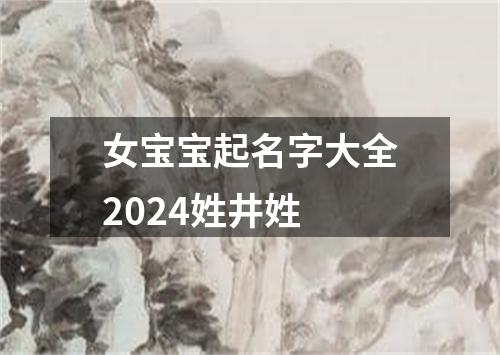 女宝宝起名字大全2024姓井姓